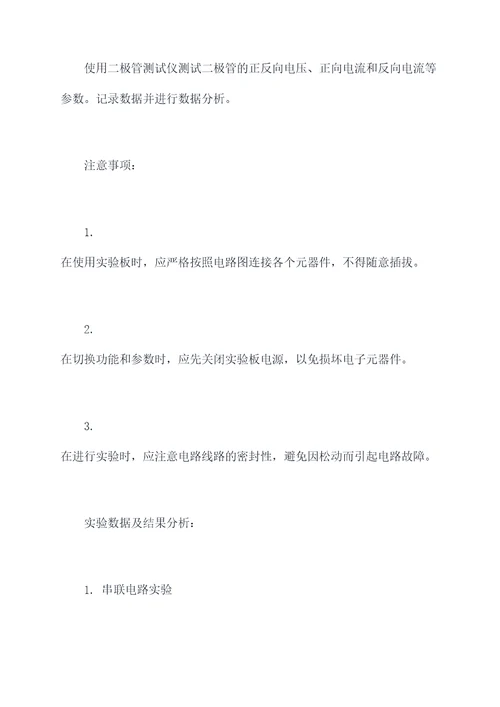 使用二极管测试仪测试二极管的正反向电压、正向电流和反向电流等参数。记录数据并进行数据分析。

注意事项：

1.

在使用实验板时，应严格按照电路图连接各个元器件，不得随意插拔。

2.

在切换功能和参数时，应先关闭实验板电源，以免损坏电子元器件。

3.

在进行实验时，应注意电路线路的密封性，避免因松动而引起电路故障。

实验数据及结果分析：

1. 串联电路实验